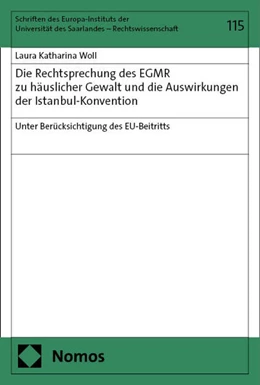 Schriften des Europa-Instituts der Universität des Saarlandes – Rechtswissenschaft

115

Laura Katharina Woll

Die Rechtsprechung des EGMR zu häuslicher Gewalt und die Auswirkungen der Istanbul-Konvention

Unter Berücksichtigung des EU-Beitritts

Nomos